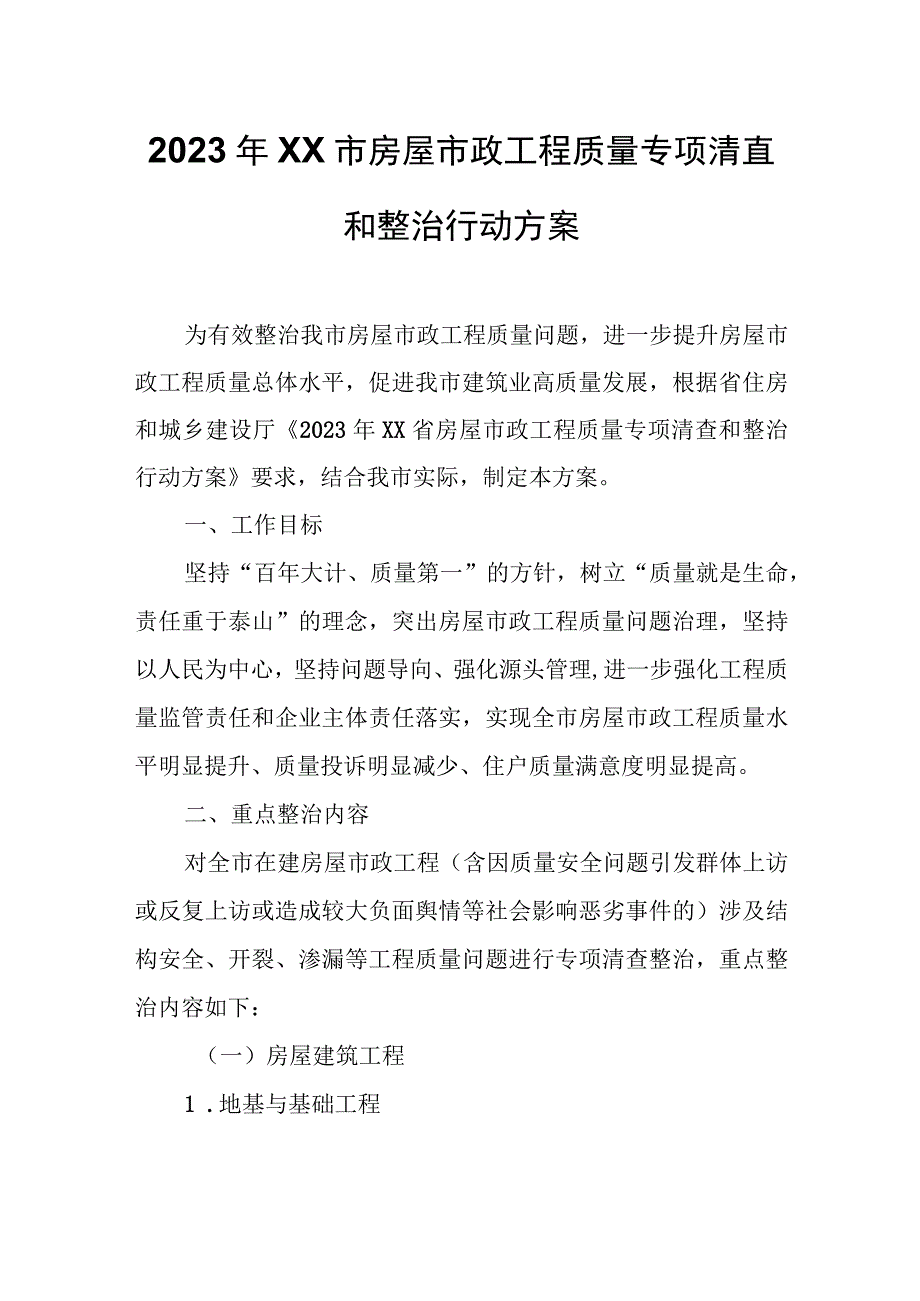 2023年XX市房屋市政工程质量专项清直和整治行动方案

为有效整治我市房屋市政工程质量问题，进一步提升房屋市政工程质量总体水平，促进我市建筑业高质量发展，根据省住房和城乡建设厅《2023年XX省房屋市政工程质量专项清查和整治行动方案》要求，结合我市实际，制定本方案。

一、工作目标

坚持“百年大计、质量第一”的方针，树立“质量就是生命，责任重于泰山”的理念，突出房屋市政工程质量问题治理，坚持以人民为中心，坚持问题导向、强化源头管理,进一步强化工程质量监管责任和企业主体责任落实，实现全市房屋市政工程质量水平明显提升、质量投诉明显减少、住户质量满意度明显提高。

二、重点整治内容

对全市在建房屋市政工程（含因质量安全问题引发群体上访或反复上访或造成较大负面舆情等社会影响恶劣事件的）涉及结构安全、开裂、渗漏等工程质量问题进行专项清查整治，重点整治内容如下：

（一）房屋建筑工程

1．地基与基础工程